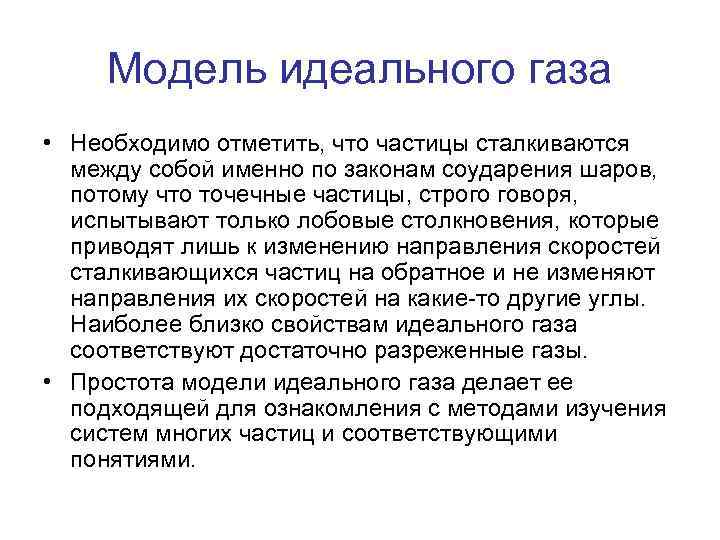 Модель идеального газа

• Необходимо отметить, что частицы сталкиваются между собой именно по законам соударения шаров, потому что точечные частицы, строго говоря, испытывают только лобовые столкновения, которые приводят лишь к изменению направления скоростей сталкивающихся частиц на обратное и не изменяют направления их скоростей на какие-то другие углы. Наиболее близко свойствам идеального газа соответствуют достаточно разреженные газы.

• Простота модели идеального газа делает ее подходящей для ознакомления с методами изучения систем многих частиц и соответствующими понятиями.